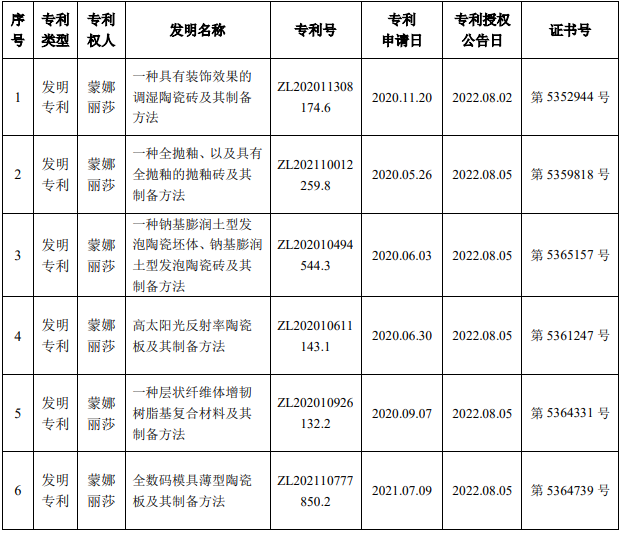 | 序号 | 专利类型 | 专利权人 | 发明名称 | 专利号 | 专利申请日 | 专利授权公告日 | 证书号 |
|---|---|---|---|---|---|---|---|
| 1 | 发明专利 | 蒙娜丽莎 | 一种具有装饰效果的调湿陶瓷砖及其制备方法 | ZL202011308174.6 | 2020.11.20 | 2022.08.02 | 第5352944号 |
| 2 | 发明专利 | 蒙娜丽莎 | 一种全抛釉、以及具有全抛釉的抛釉砖及其制备方法 | ZL202110012259.8 | 2020.05.26 | 2022.08.05 | 第5359818号 |
| 3 | 发明专利 | 蒙娜丽莎 | 一种钠基膨润土型发泡陶瓷坯体、钠基膨润土型发泡陶瓷砖及其制备方法 | ZL202010494544.3 | 2020.06.03 | 2022.08.05 | 第5365157号 |
| 4 | 发明专利 | 蒙娜丽莎 | 高太阳光反射率陶瓷板及其制备方法 | ZL202010611143.1 | 2020.06.30 | 2022.08.05 | 第5361247号 |
| 5 | 发明专利 | 蒙娜丽莎 | 一种层状纤维体增韧树脂基复合材料及其制备方法 | ZL202010926132.2 | 2020.09.07 | 2022.08.05 | 第5364331号 |
| 6 | 发明专利 | 蒙娜丽莎 | 全数码模具薄型陶瓷板及其制备方法 | ZL202110777850.2 | 2021.07.09 | 2022.08.05 | 第5364739号 |